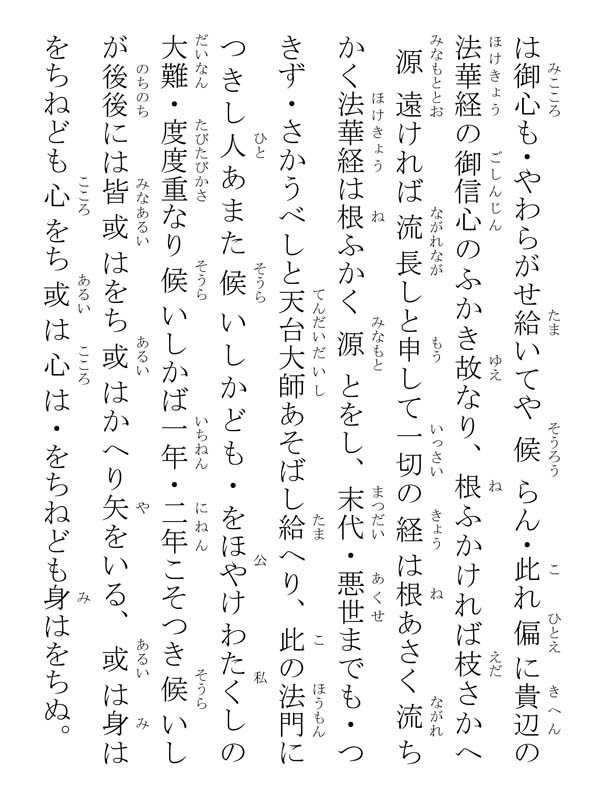 は御心も・やわらがせ給いてや候らん・此れ偏に貴辺の法華経の御信心のふかき故なり、根ふかければ枝さかへ源遠ければ流長しと申して一切の経は根あさく流ちかく法華経は根ふかく源とをし、末代・悪世までも・つきず・さかうべしと天台大師あそばし給へり、此の法門につきし人あまた候いしかども・をほやけわたくしの大難・度度重なり候いしかば一年・二年こそつき候いしが後後には皆或はをち或はかへり矢をいる、或は身はをちねども心をち或は心は・をちねども身はをちぬ。